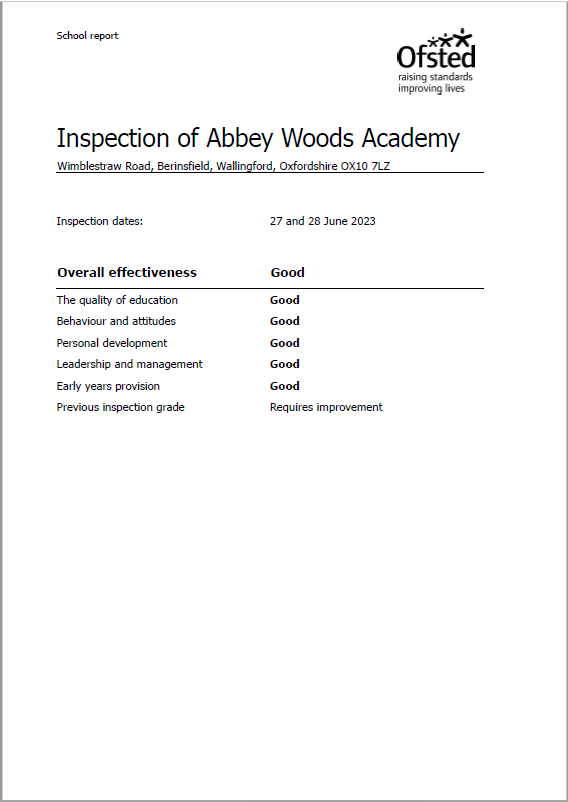 School report

Ofsted
raising standards
improving lives

Inspection of Abbey Woods Academy

Wimblestraw Road, Berinsfield, Wallingford, Oxfordshire OX10 7LZ

Inspection dates: 27 and 28 June 2023

| Overall effectiveness | Good |
|---|---|
| The quality of education | Good |
| Behaviour and attitudes | Good |
| Personal development | Good |
| Leadership and management | Good |
| Early years provision | Good |
| Previous inspection grade | Requires improvement |